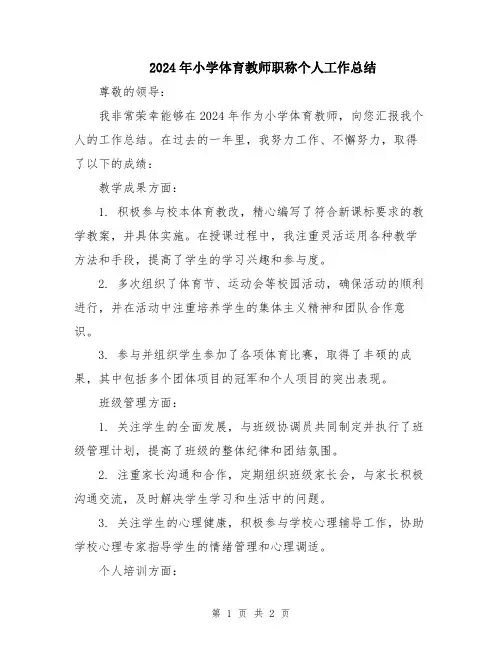 2024年小学体育教师职称个人工作总结

尊敬的领导：

我非常荣幸能够在2024年作为小学体育教师，向您汇报我个人的工作总结。在过去的一年里，我努力工作、不懈努力，取得了以下的成绩：

教学成果方面：

1. 积极参与校本体育教改，精心编写了符合新课标要求的教学教案，并具体实施。在授课过程中，我注重灵活运用各种教学方法和手段，提高了学生的学习兴趣和参与度。

2. 多次组织了体育节、运动会等校园活动，确保活动的顺利进行，并在活动中注重培养学生的集体主义精神和团队合作意识。

3. 参与并组织学生参加了各项体育比赛，取得了丰硕的成果，其中包括多个团体项目的冠军和个人项目的突出表现。

班级管理方面：

1. 关注学生的全面发展，与班级协调员共同制定并执行了班级管理计划，提高了班级的整体纪律和团结氛围。

2. 注重家长沟通和合作，定期组织班级家长会，与家长积极沟通交流，及时解决学生学习和生活中的问题。

3. 关注学生的心理健康，积极参与学校心理辅导工作，协助学校心理专家指导学生的情绪管理和心理调适。

个人培训方面：

第 1 页 共 2 页